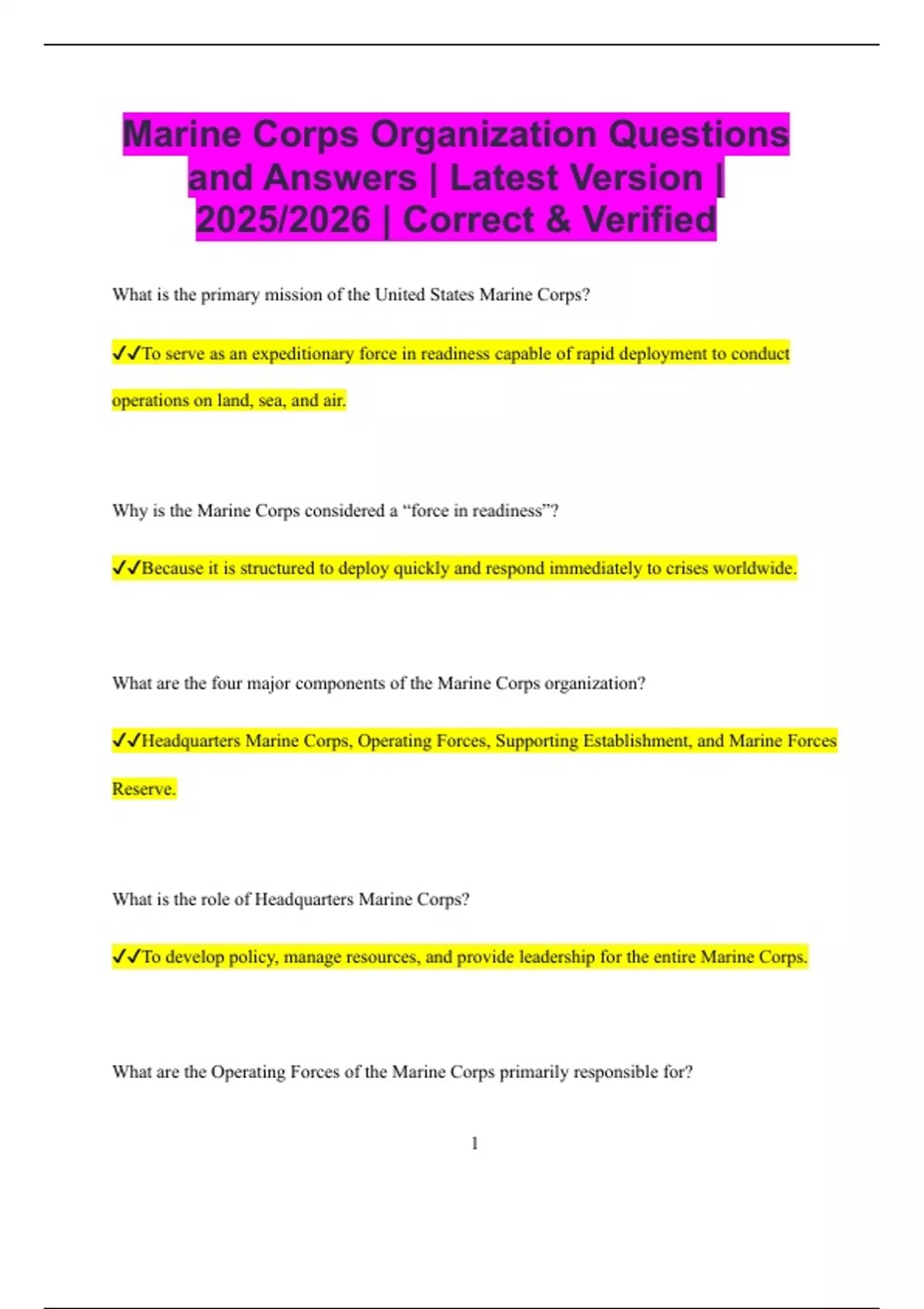 Marine Corps Organization Questions and Answers | Latest Version | 2025/2026 | Correct & Verified

What is the primary mission of the United States Marine Corps?

✓✓To serve as an expeditionary force in readiness capable of rapid deployment to conduct operations on land, sea, and air.

Why is the Marine Corps considered a "force in readiness"?

✓✓Because it is structured to deploy quickly and respond immediately to crises worldwide.

What are the four major components of the Marine Corps organization?

✓✓Headquarters Marine Corps, Operating Forces, Supporting Establishment, and Marine Forces Reserve.

What is the role of Headquarters Marine Corps?

✓✓To develop policy, manage resources, and provide leadership for the entire Marine Corps.

What are the Operating Forces of the Marine Corps primarily responsible for?

1